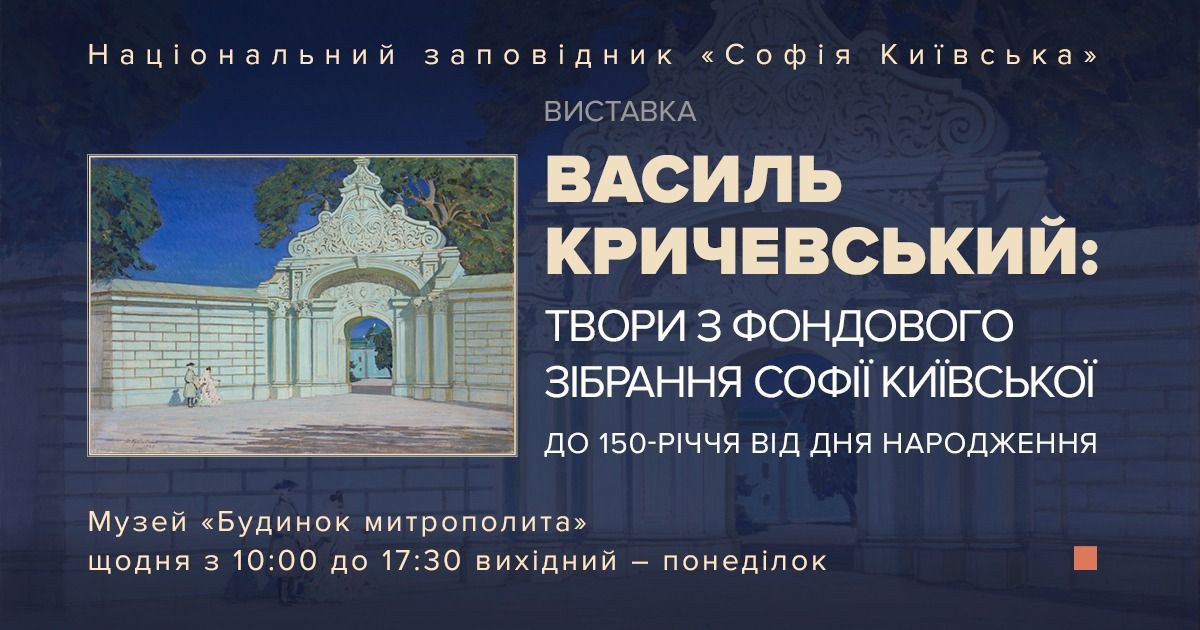 Національний заповідник «Софія Київська»

ВИСТАВКА

ВАСИЛЬ КРИЧЕВСЬКИЙ:

ТВОРИ З ФОНДОВОГО ЗІБРАННЯ СОФІЇ КИЇВСЬКОЇ

ДО 150-РІЧЧЯ ВІД ДНЯ НАРОДЖЕННЯ

Музей «Будинок митрополита»
щодня з 10:00 до 17:30 вихідний – понеділок